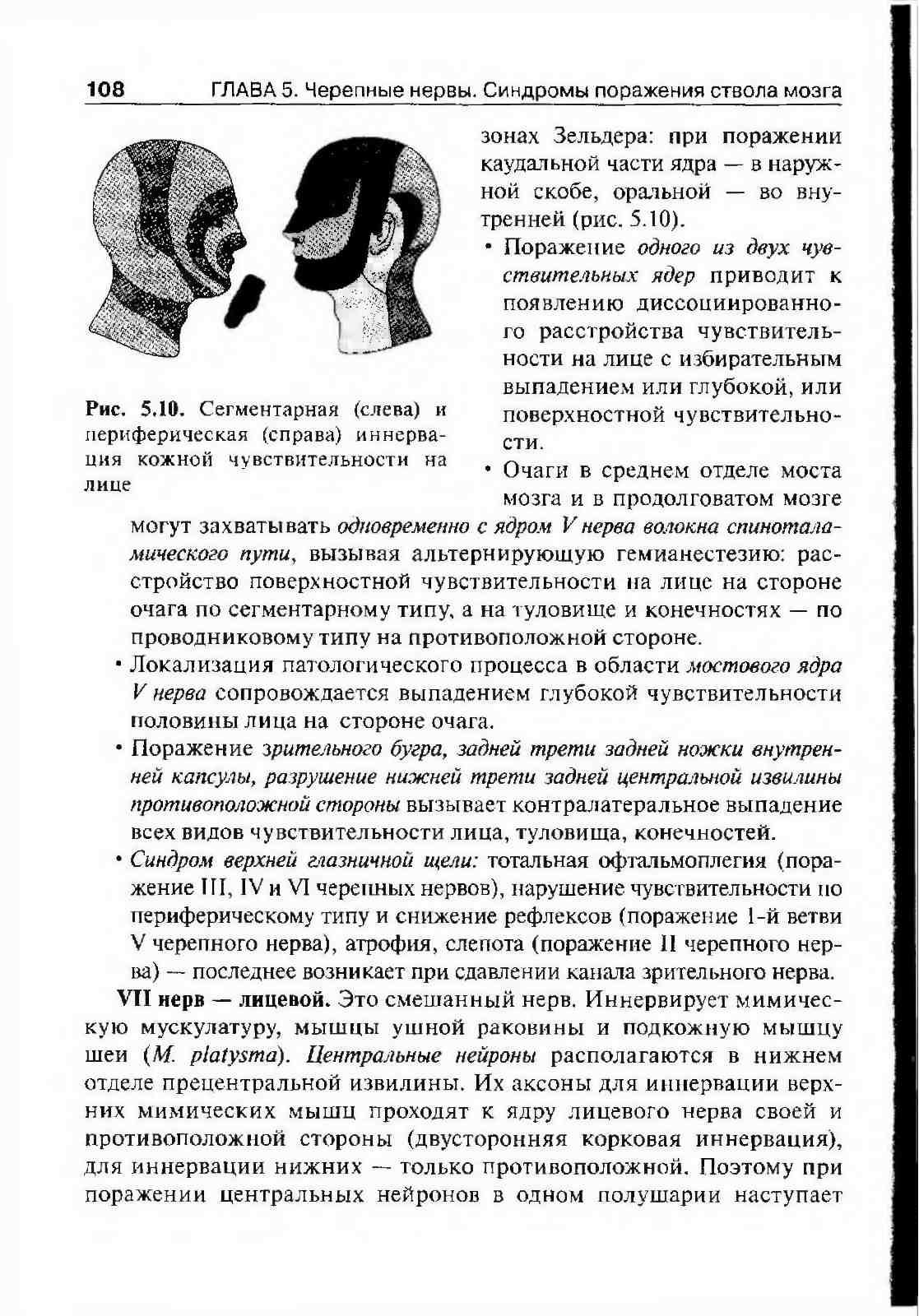 108 ГЛАВА 5. Черепные нервы. Синдромы поражения ствола мозга

Рис. 5.10. Сегментарная (слева) и периферическая (справа) иннервация кожной чувствительности на лице

зонах Зельдера: при поражении каудальной части ядра — в наружной скобе, оральной — во внутренней (рис. 5.10).

• Поражение одного из двух чувствительных ядер приводит к появлению диссоциированного расстройства чувствительности на лице с избирательным выпадением или глубокой, или поверхностной чувствительности.

• Очаги в среднем отделе моста мозга и в продолговатом мозге могут захватывать одновременно с ядром V нерва волокна спиноталамического пути, вызывая альтернирующую гемианестезию: расстройство поверхностной чувствительности на лице на стороне очага по сегментарному типу, а на туловище и конечностях — по проводниковому типу на противоположной стороне.

• Локализация патологического процесса в области мостового ядра V нерва сопровождается выпадением глубокой чувствительности половины лица на стороне очага.

• Поражение зрительного бугра, задней трети задней ножки внутренней капсулы, разрушение нижней трети задней центральной извилины противоположной стороны вызывает контралатеральное выпадение всех видов чувствительности лица, туловища, конечностей.

• Синдром верхней глазничной щели: тотальная офтальмоплегия (поражение III, IV и VI черепных нервов), нарушение чувствительности по периферическому типу и снижение рефлексов (поражение 1-й ветви V черепного нерва), атрофия, слепота (поражение II черепного нерва) — последнее возникает при сдавлении канала зрительного нерва.

VII нерв — лицевой. Это смешанный нерв. Иннервирует мимическую мускулатуру, мышцы ушной раковины и подкожную мышцу шеи (M. platysma). Центральные нейроны располагаются в нижнем отделе прецентральной извилины. Их аксоны для иннервации верхних мимических мышц проходят к ядру лицевого нерва своей и противоположной стороны (двусторонняя корковая иннервация), для иннервации нижних — только противоположной. Поэтому при поражении центральных нейронов в одном полушарии наступает